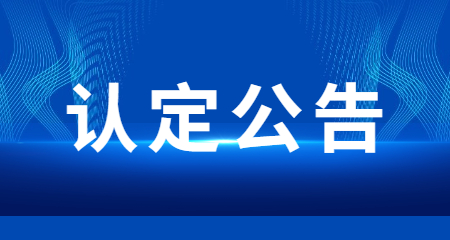 认定公告